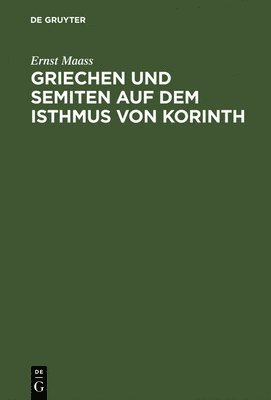 DE GRUYTER

Ernst Maass

GRIECHEN UND SEMITEN AUF DEM ISTHMUS VON KORINTH

DE
G